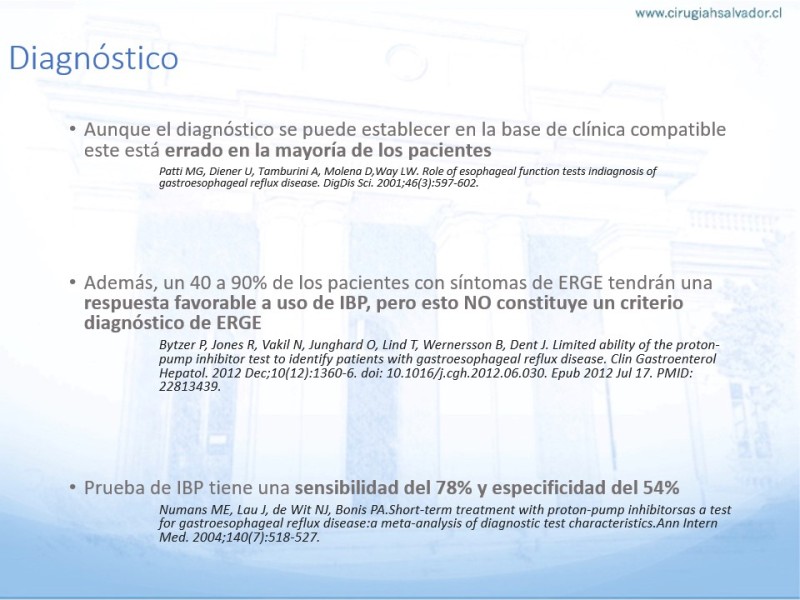 www.cirugiahsalvador.cl

Diagnóstico

• Aunque el diagnóstico se puede establecer en la base de clínica compatible este está errado en la mayoría de los pacientes

Patti MG, Diener U, Tamburini A, Molena D,Way LW. Role of esophageal function tests indiagnosis of gastroesophageal reflux disease. DigDis Sci. 2001;46(3):597-602.

• Además, un 40 a 90% de los pacientes con síntomas de ERGE tendrán una respuesta favorable a uso de IBP, pero esto NO constituye un criterio diagnóstico de ERGE

Bytzer P, Jones R, Vakil N, Junghard O, Lind T, Wernersson B, Dent J. Limited ability of the proton-pump inhibitor test to identify patients with gastroesophageal reflux disease. Clin Gastroenterol Hepatol. 2012 Dec;10(12):1360-6. doi: 10.1016/j.cgh.2012.06.030. Epub 2012 Jul 17. PMID: 22813439.

• Prueba de IBP tiene una sensibilidad del 78% y especificidad del 54%

Numans ME, Lau J, de Wit NJ, Bonis PA.Short-term treatment with proton-pump inhibitorsas a test for gastroesophageal reflux disease:a meta-analysis of diagnostic test characteristics.Ann Intern Med. 2004;140(7):518-527.